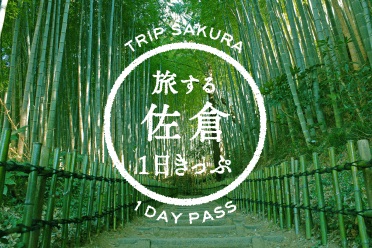 TRIP SAKURA

旅する
佐倉
1日きっぷ

1 DAY PASS